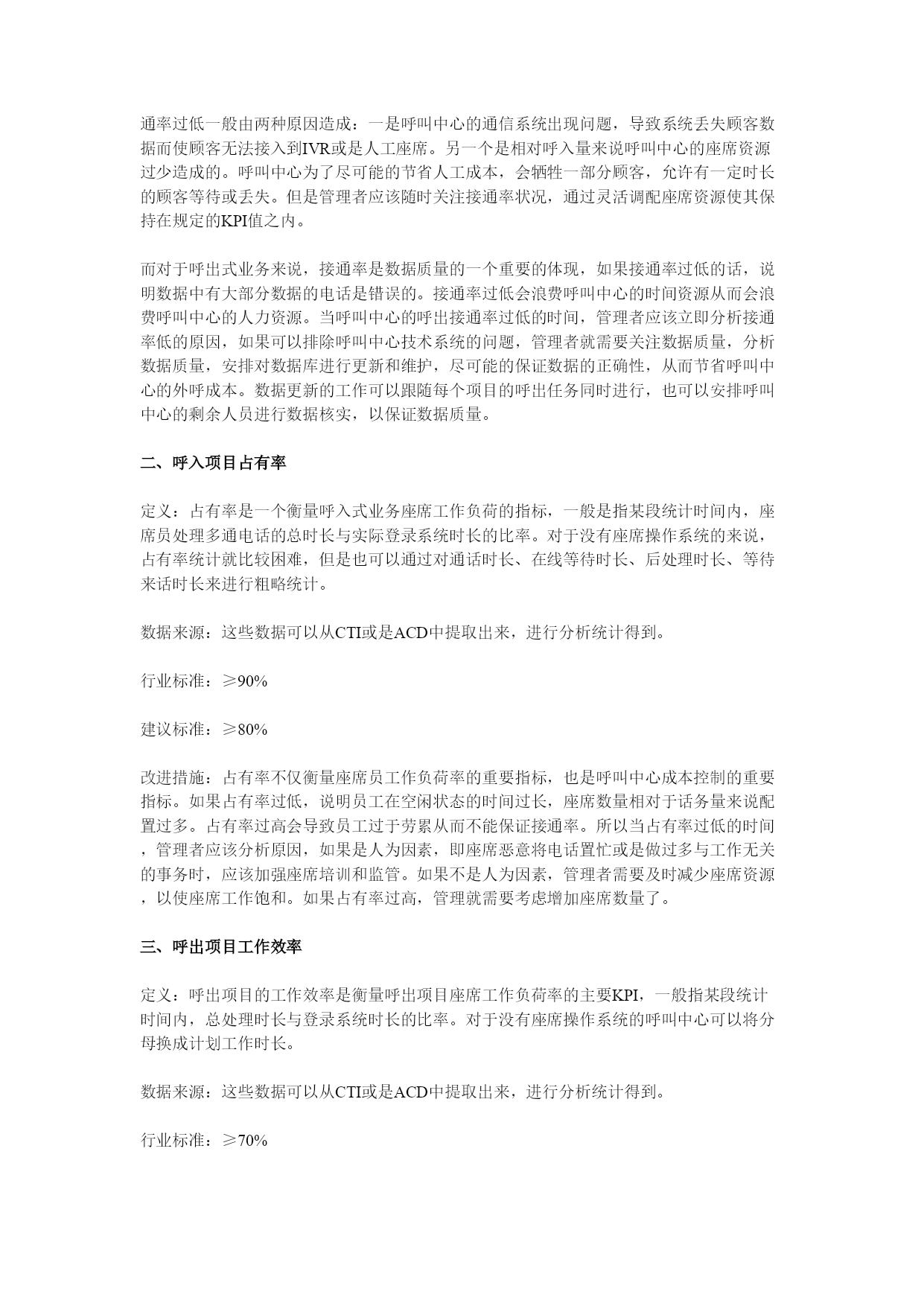 通率过低一般由两种原因造成：一是呼叫中心的通信系统出现问题，导致系统丢失顾客数据而使顾客无法接入到IVR或是人工座席。另一个是相对呼入量来说呼叫中心的座席资源过少造成的。呼叫中心为了尽可能的节省人工成本，会牺牲一部分顾客，允许有一定时长的顾客等待或丢失。但是管理者应该随时关注接通率状况，通过灵活调配座席资源使其保持在规定的KPI值之内。

而对于呼出式业务来说，接通率是数据质量的一个重要的体现，如果接通率过低的话，说明数据中有大部分数据的电话是错误的。接通率过低会浪费呼叫中心的时间资源从而会浪费呼叫中心的人力资源。当呼叫中心的呼出接通率过低的时间，管理者应该立即分析接通率低的原因，如果可以排除呼叫中心技术系统的问题，管理者就需要关注数据质量，分析数据质量，安排对数据库进行更新和维护，尽可能的保证数据的正确性，从而节省呼叫中心的外呼成本。数据更新的工作可以跟随每个项目的呼出任务同时进行，也可以安排呼叫中心的剩余人员进行数据核实，以保证数据质量。

二、呼入项目占有率

定义：占有率是一个衡量呼入式业务座席工作负荷的指标，一般是指某段统计时间内，座席员处理多通电话的总时长与实际登录系统时长的比率。对于没有座席操作系统的来说，占有率统计就比较困难，但是也可以通过对通话时长、在线等待时长、后处理时长、等待来话时长来进行粗略统计。

数据来源：这些数据可以从CTI或是ACD中提取出来，进行分析统计得到。

行业标准：≥90%

建议标准：≥80%

改进措施：占有率不仅衡量座席员工作负荷率的重要指标，也是呼叫中心成本控制的重要指标。如果占有率过低，说明员工在空闲状态的时间过长，座席数量相对于话务量来说配置过多。占有率过高会导致员工过于劳累从而不能保证接通率。所以当占有率过低的时间，管理者应该分析原因，如果是人为因素，即座席恶意将电话置忙或是做过多与工作无关的事务时，应该加强座席培训和监管。如果不是人为因素，管理者需要及时减少座席资源，以使座席工作饱和。如果占有率过高，管理就需要考虑增加座席数量了。

三、呼出项目工作效率

定义：呼出项目的工作效率是衡量呼出项目座席工作负荷率的主要KPI，一般指某段统计时间内，总处理时长与登录系统时长的比率。对于没有座席操作系统的呼叫中心可以将分母换成计划工作时长。

数据来源：这些数据可以从CTI或是ACD中提取出来，进行分析统计得到。

行业标准：≥70%